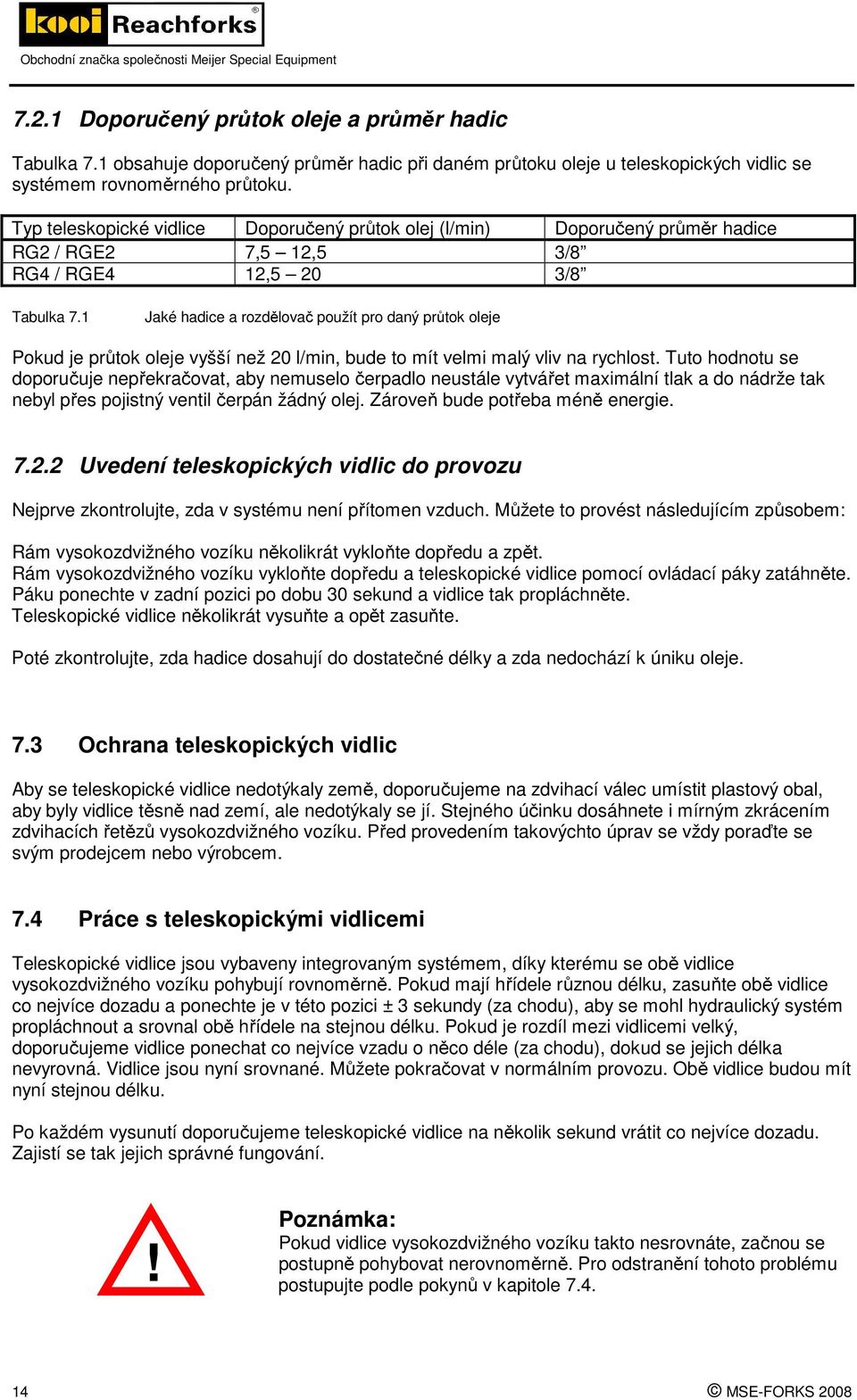 kooi Reachforks®

Obchodní značka společnosti Meijer Special Equipment

7.2.1 Doporučený průtok oleje a průměr hadic

Tabulka 7.1 obsahuje doporučený průměr hadic při daném průtoku oleje u teleskopických vidlic se systémem rovnoměrného průtoku.

| Typ teleskopické vidlice | Doporučený průtok olej (l/min) | Doporučený průměr hadice |
|---|---|---|
| RG2 / RGE2 | 7,5 – 12,5 | 3/8” |
| RG4 / RGE4 | 12,5 – 20 | 3/8” |

Tabulka 7.1 Jaké hadice a rozdělovač použít pro daný průtok oleje

Pokud je průtok oleje vyšší než 20 l/min, bude to mít velmi malý vliv na rychlost. Tuto hodnotu se doporučuje nepřekračovat, aby nemuselo čerpadlo neustále vytvářet maximální tlak a do nádrže tak nebyl přes pojistný ventil čerpán žádný olej. Zároveň bude potřeba méně energie.

7.2.2 Uvedení teleskopických vidlic do provozu

Nejprve zkontrolujte, zda v systému není přítomen vzduch. Můžete to provést následujícím způsobem:

Rám vysokozdvižného vozíku několikrát vykloňte dopředu a zpět.
Rám vysokozdvižného vozíku vykloňte dopředu a teleskopické vidlice pomocí ovládací páky zatáhněte. Páku ponechte v zadní pozici po dobu 30 sekund a vidlice tak propláchněte.
Teleskopické vidlice několikrát vysuňte a opět zasuňte.

Poté zkontrolujte, zda hadice dosahují do dostatečné délky a zda nedochází k úniku oleje.

7.3 Ochrana teleskopických vidlic

Aby se teleskopické vidlice nedotýkaly země, doporučujeme na zdvihací válec umístit plastový obal, aby byly vidlice těsně nad zemí, ale nedotýkaly se jí. Stejného účinku dosáhnete i mírným zkrácením zdvihacích řetězů vysokozdvižného vozíku. Před provedením takovýchto úprav se vždy poraďte se svým prodejcem nebo výrobcem.

7.4 Práce s teleskopickými vidlicemi

Teleskopické vidlice jsou vybaveny integrovaným systémem, díky kterému se obě vidlice vysokozdvižného vozíku pohybují rovnoměrně. Pokud mají hřídele různou délku, zasuňte obě vidlice co nejvíce dozadu a ponechte je v této pozici ± 3 sekundy (za chodu), aby se mohl hydraulický systém propláchnout a srovnal obě hřídele na stejnou délku. Pokud je rozdíl mezi vidlicemi velký, doporučujeme vidlice ponechat co nejvíce vzadu o něco déle (za chodu), dokud se jejich délka nevyrovná. Vidlice jsou nyní srovnané. Můžete pokračovat v normálním provozu. Obě vidlice budou mít nyní stejnou délku.

Po každém vysunutí doporučujeme teleskopické vidlice na několik sekund vrátit co nejvíce dozadu. Zajistí se tak jejich správné fungování.

!

Poznámka:
Pokud vidlice vysokozdvižného vozíku takto nesrovnáte, začnou se postupně pohybovat nerovnoměrně. Pro odstranění tohoto problému postupujte podle pokynů v kapitole 7.4.

14 © MSE-FORKS 2008